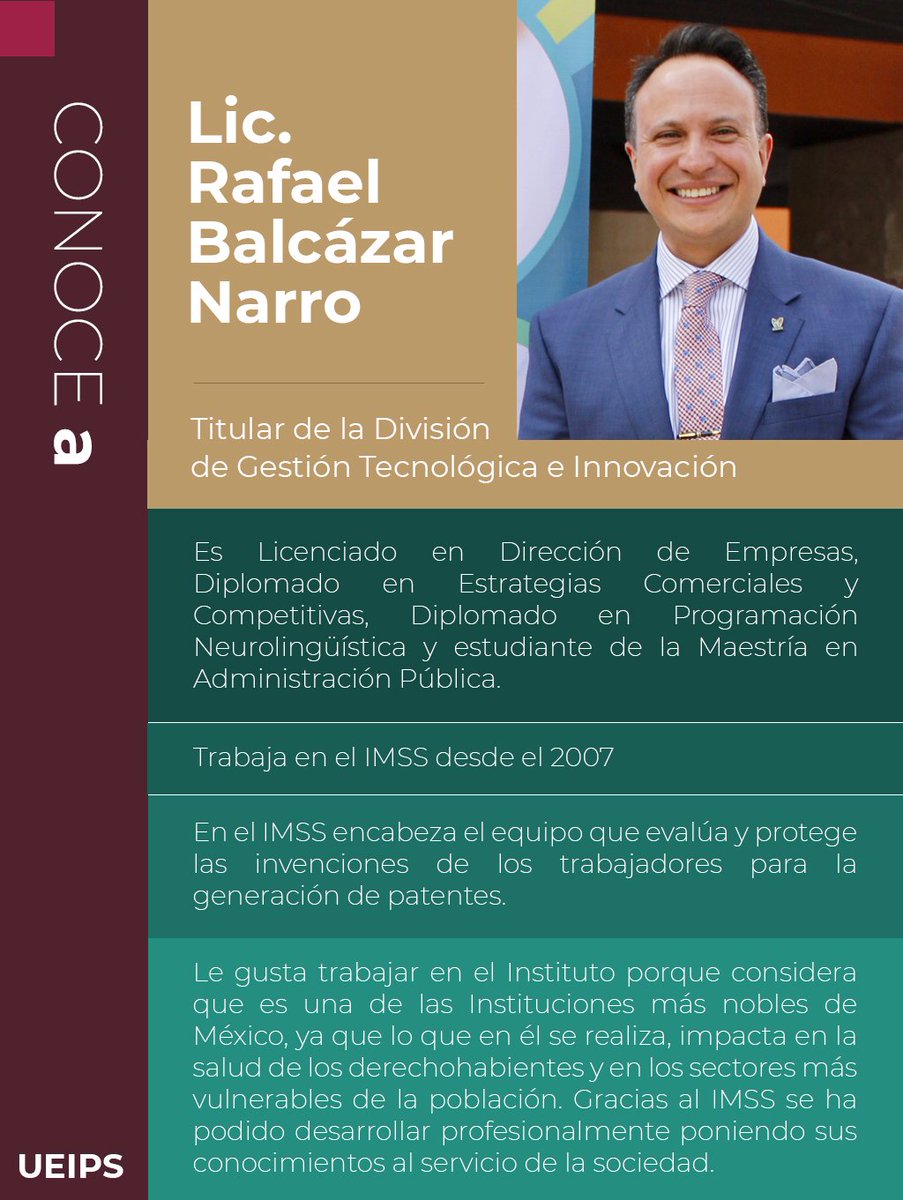 CONOCE a

Lic. Rafael Balcázar Narro

Titular de la División de Gestión Tecnológica e Innovación

Es Licenciado en Dirección de Empresas, Diplomado en Estrategias Comerciales y Competitivas, Diplomado en Programación Neurolingüística y estudiante de la Maestría en Administración Pública.

Trabaja en el IMSS desde el 2007

En el IMSS encabeza el equipo que evalúa y protege las invenciones de los trabajadores para la generación de patentes.

Le gusta trabajar en el Instituto porque considera que es una de las Instituciones más nobles de México, ya que lo que en él se realiza, impacta en la salud de los derechohabientes y en los sectores más vulnerables de la población. Gracias al IMSS se ha podido desarrollar profesionalmente poniendo sus conocimientos al servicio de la sociedad.

UEIPS